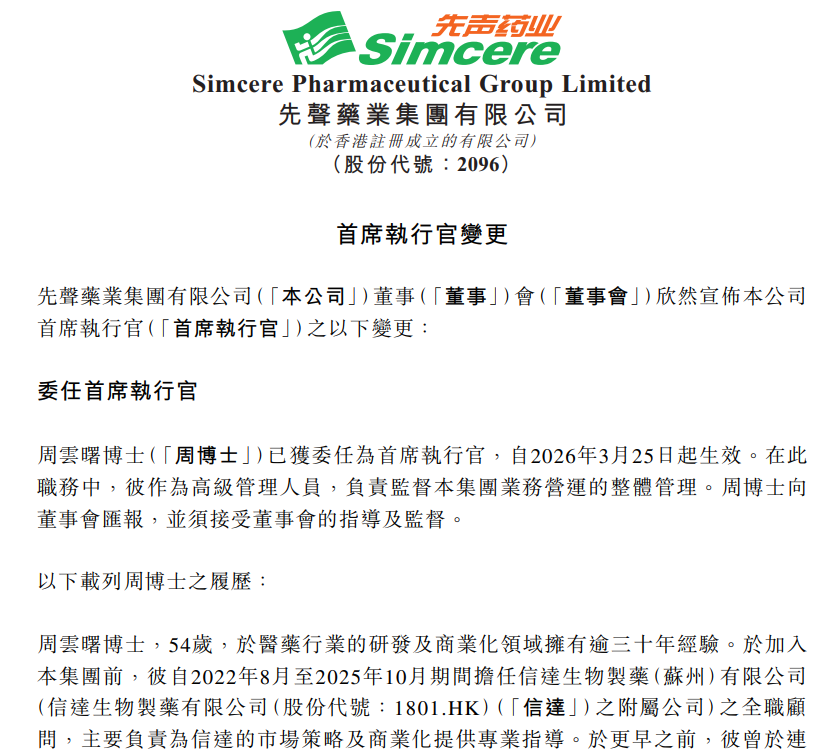 先声药业
Simcere

Simcere Pharmaceutical Group Limited
先聲藥業集團有限公司
(於香港註冊成立的有限公司)
(股份代號:2096)

首席執行官變更

先聲藥業集團有限公司(「本公司」)董事(「董事」)會(「董事會」)欣然宣佈本公司首席執行官(「首席執行官」)之以下變更:

委任首席執行官

周雲曙博士(「周博士」)已獲委任為首席執行官,自2026年3月25日起生效。在此職務中,彼作為高級管理人員,負責監督本集團業務營運的整體管理。周博士向董事會匯報,並須接受董事會的指導及監督。

以下載列周博士之履歷:

周雲曙博士,54歲,於醫藥行業的研發及商業化領域擁有逾三十年經驗。於加入本集團前,彼自2022年8月至2025年10月期間擔任信達生物製藥(蘇州)有限公司(信達生物製藥有限公司(股份代號:1801.HK)(「信達」)之附屬公司)之全職顧問,主要負責為信達的市場策略及商業化提供專業指導。於更早之前,彼曾於連